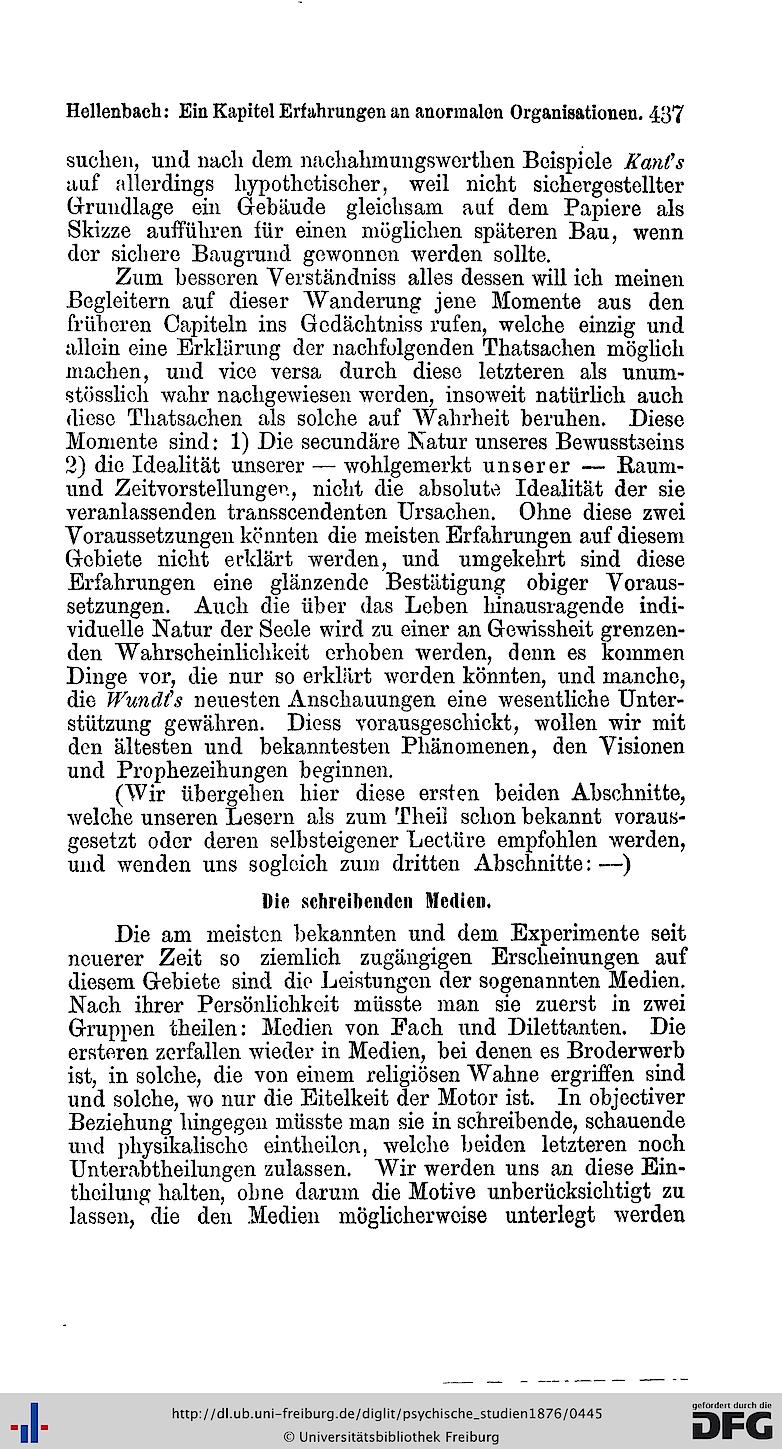 Hellenbach: Ein Kapitel Erfahrungen an anormalen Organisationen. 437

suchen, und nach dem nachahmungswerthen Beispiele Kant's auf allerdings hypothetischer, weil nicht sichergestellter Grundlage ein Gebäude gleichsam auf dem Papiere als Skizze aufführen für einen möglichen späteren Bau, wenn der sichere Baugrund gewonnen werden sollte.

Zum besseren Verständniss alles dessen will ich meinen Begleitern auf dieser Wanderung jene Momente aus den früheren Capiteln ins Gedächtniss rufen, welche einzig und allein eine Erklärung der nachfolgenden Thatsachen möglich machen, und vice versa durch diese letzteren als unumstösslich wahr nachgewiesen werden, insoweit natürlich auch diese Thatsachen als solche auf Wahrheit beruhen. Diese Momente sind: 1) Die secundäre Natur unseres Bewusstseins 2) die Idealität unserer — wohlgemerkt unserer — Raum- und Zeitvorstellungen, nicht die absolute Idealität der sie veranlassenden transscendenten Ursachen. Ohne diese zwei Voraussetzungen könnten die meisten Erfahrungen auf diesem Gebiete nicht erklärt werden, und umgekehrt sind diese Erfahrungen eine glänzende Bestätigung obiger Voraussetzungen. Auch die über das Leben hinausragende individuelle Natur der Seele wird zu einer an Gewissheit grenzenden Wahrscheinlichkeit erhoben werden, denn es kommen Dinge vor, die nur so erklärt werden könnten, und manche, die Wundt's neuesten Anschauungen eine wesentliche Unterstützung gewähren. Diess vorausgeschickt, wollen wir mit den ältesten und bekanntesten Phänomenen, den Visionen und Prophezeihungen beginnen.

(Wir übergehen hier diese ersten beiden Abschnitte, welche unseren Lesern als zum Theil schon bekannt vorausgesetzt oder deren selbsteigener Lectüre empfohlen werden, und wenden uns sogleich zum dritten Abschnitte: —)

Die schreibenden Medien.

Die am meisten bekannten und dem Experimente seit neuerer Zeit so ziemlich zugängigen Erscheinungen auf diesem Gebiete sind die Leistungen der sogenannten Medien. Nach ihrer Persönlichkeit müsste man sie zuerst in zwei Gruppen theilen: Medien von Fach und Dilettanten. Die ersteren zerfallen wieder in Medien, bei denen es Broderwerb ist, in solche, die von einem religiösen Wahne ergriffen sind und solche, wo nur die Eitelkeit der Motor ist. In objectiver Beziehung hingegen müsste man sie in schreibende, schauende und physikalische eintheilen, welche beiden letzteren noch Unterabtheilungen zulassen. Wir werden uns an diese Eintheilung halten, ohne darum die Motive unberücksichtigt zu lassen, die den Medien möglicherweise unterlegt werden

http://dl.ub.uni-freiburg.de/diglit/psychische_studien1876/0445
© Universitätsbibliothek Freiburg

gefördert durch die DFG